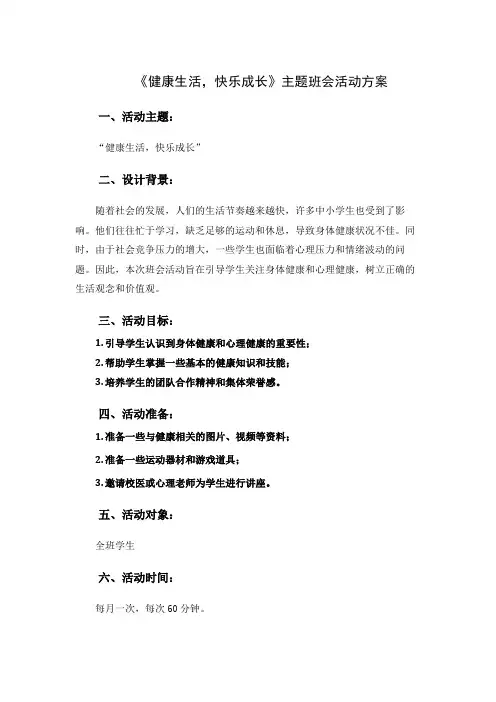 《健康生活，快乐成长》主题班会活动方案

一、活动主题：

“健康生活，快乐成长”

二、设计背景：

随着社会的发展，人们的生活节奏越来越快，许多中小学生也受到了影响。他们往往忙于学习，缺乏足够的运动和休息，导致身体健康状况不佳。同时，由于社会竞争压力的增大，一些学生也面临着心理压力和情绪波动的问题。因此，本次班会活动旨在引导学生关注身体健康和心理健康，树立正确的生活观念和价值观。

三、活动目标：

1. 引导学生认识到身体健康和心理健康的重要性；
2. 帮助学生掌握一些基本的健康知识和技能；
3. 培养学生的团队合作精神和集体荣誉感。

四、活动准备：

1. 准备一些与健康相关的图片、视频等资料；
2. 准备一些运动器材和游戏道具；
3. 邀请校医或心理老师为学生进行讲座。

五、活动对象：

全班学生

六、活动时间：

每月一次，每次 60 分钟。